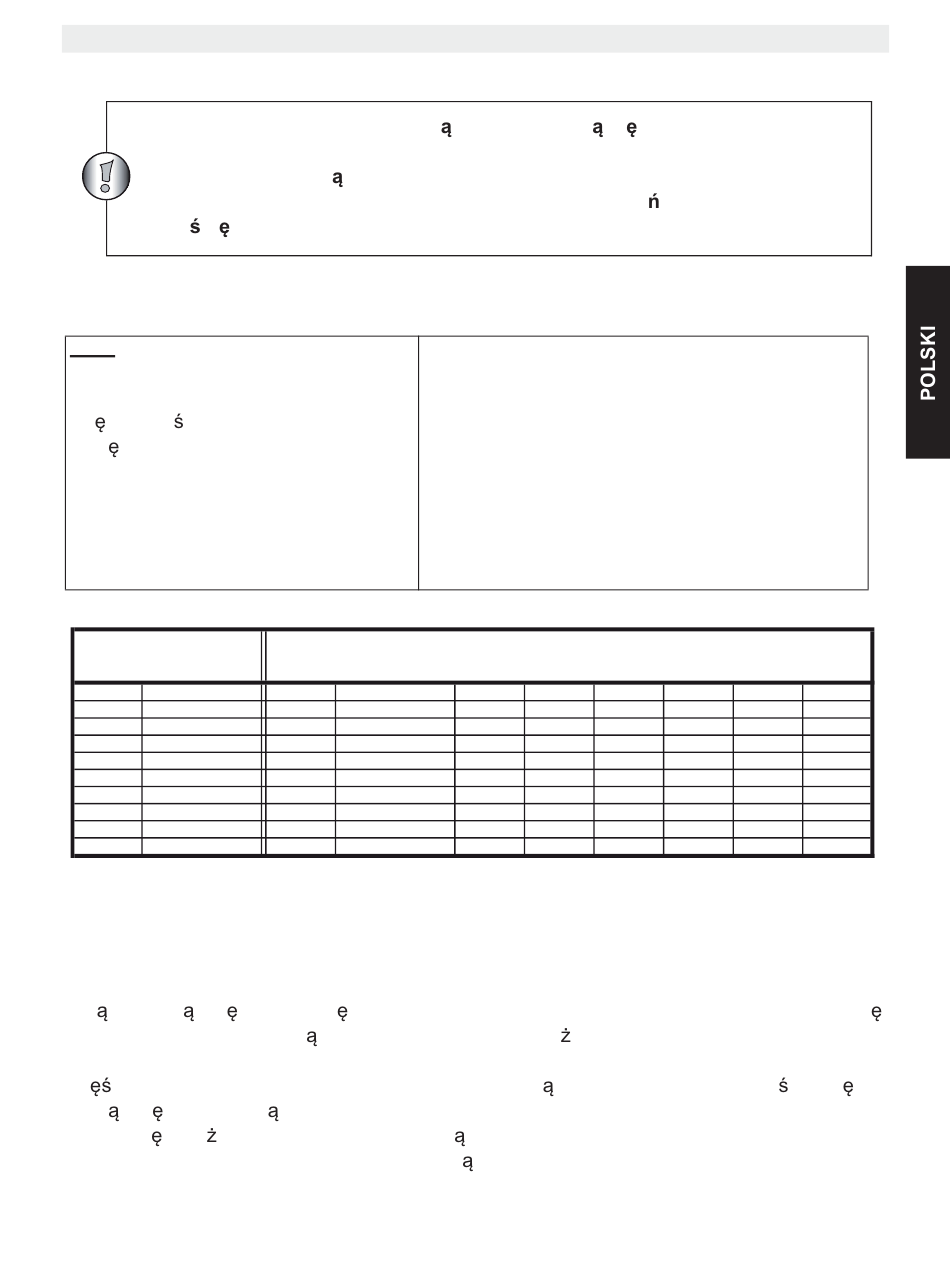 ą ą ę
ą
ń
ś ę

POLSKI

ę ś
ę

ą ą ę ę ę
ą ż

ęś ą ś ę
ą ę ą
ę ż ą
ą